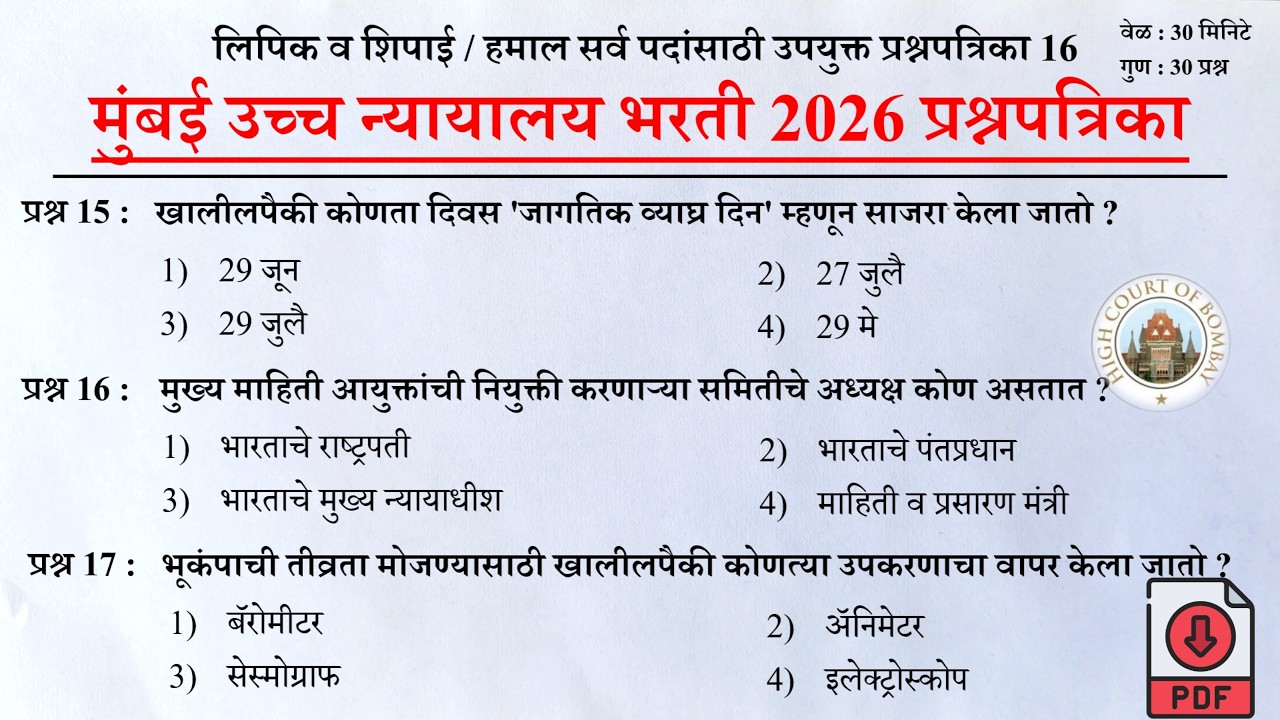 लिपिक व शिपाई / हमाल सर्व पदांसाठी उपयुक्त प्रश्नपत्रिका 16

वेळ : 30 मिनिटे
गुण : 30 प्रश्न

मुंबई उच्च न्यायालय भरती 2026 प्रश्नपत्रिका

प्रश्न 15 : खालीलपैकी कोणता दिवस 'जागतिक व्याघ्र दिन' म्हणून साजरा केला जातो ?

1) 29 जून
2) 27 जुलै
3) 29 जुलै
4) 29 मे

HIGH COURT OF BOMBAY

प्रश्न 16 : मुख्य माहिती आयुक्तांची नियुक्ती करणाऱ्या समितीचे अध्यक्ष कोण असतात ?

1) भारताचे राष्ट्रपती
2) भारताचे पंतप्रधान
3) भारताचे मुख्य न्यायाधीश
4) माहिती व प्रसारण मंत्री

प्रश्न 17 : भूकंपाची तीव्रता मोजण्यासाठी खालीलपैकी कोणत्या उपकरणाचा वापर केला जातो ?

1) बॅरोमीटर
2) ॲनिमेटर
3) सेस्मोग्राफ
4) इलेक्ट्रोस्कोप

PDF